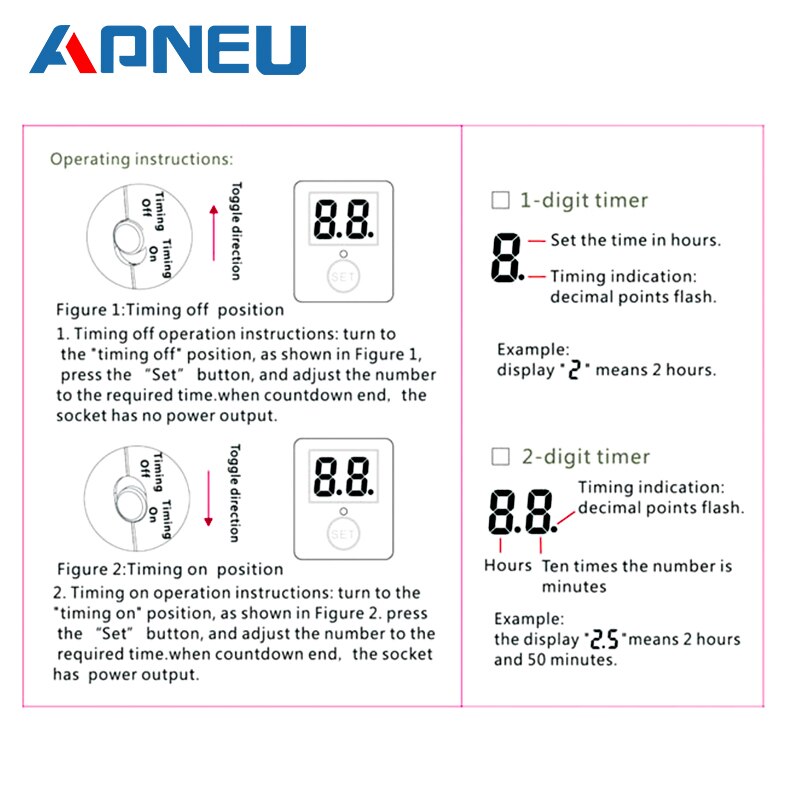 APNEU

Operating instructions:

Timing Off

Timing On

Toggle direction

8.8.

SET

Figure 1:Timing off position

1. Timing off operation instructions: turn to the "timing off" position, as shown in Figure 1, press the "Set" button, and adjust the number to the required time.when countdown end, the socket has no power output.

Timing Off

Timing On

Toggle direction

8.8.

SET

Figure 2:Timing on position

2. Timing on operation instructions: turn to the "timing on" position, as shown in Figure 2. press the "Set" button, and adjust the number to the required time.when countdown end, the socket has power output.

☐ 1-digit timer

8. Set the time in hours.

Timing indication: decimal points flash.

Example: display "2" means 2 hours.

☐ 2-digit timer

8.8. Timing indication: decimal points flash.

Hours Ten times the number is minutes

Example: the display "2.5" means 2 hours and 50 minutes.